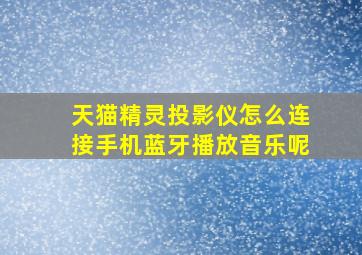 天猫精灵投影仪怎么连接手机蓝牙播放音乐呢